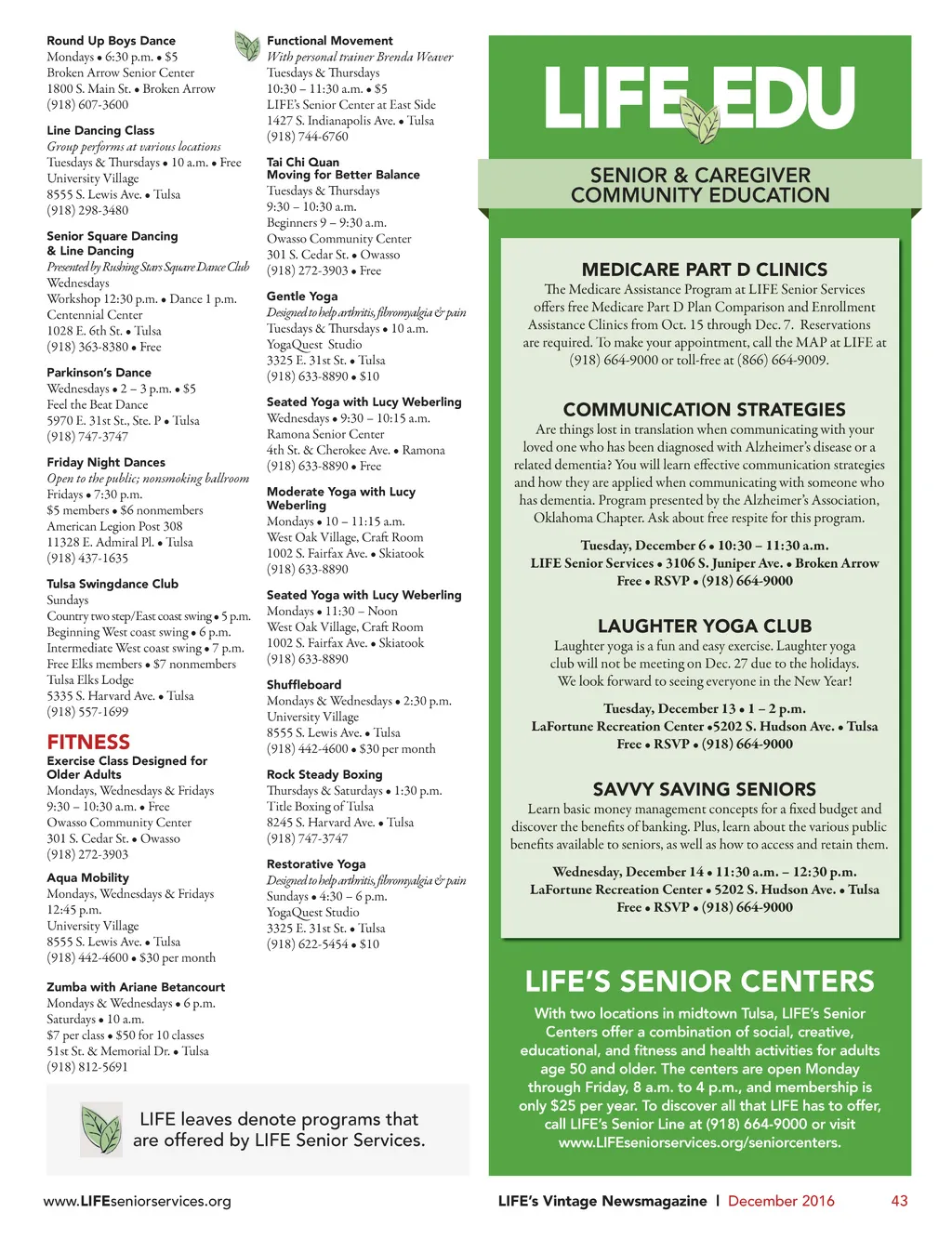 Round Up Boys Dance
Mondays • 6:30 p.m. • $5
Broken Arrow Senior Center
1800 S. Main St. • Broken Arrow
(918) 607-3600

Line Dancing Class
Group performs at various locations
Tuesdays & Thursdays • 10 a.m. • Free
University Village
8555 S. Lewis Ave. • Tulsa
(918) 298-3480

Senior Square Dancing & Line Dancing
Presented by Rushing Stars Square Dance Club
Wednesdays
Workshop 12:30 p.m. • Dance 1 p.m.
Centennial Center
1028 E. 6th St. • Tulsa
(918) 363-8380 • Free

Parkinson's Dance
Wednesdays • 2 – 3 p.m. • $5
Feel the Beat Dance
5970 E. 31st St., Ste. P • Tulsa
(918) 747-3747

Friday Night Dances
Open to the public; nonsmoking ballroom
Fridays • 7:30 p.m.
$5 members • $6 nonmembers
American Legion Post 308
11328 E. Admiral Pl. • Tulsa
(918) 437-1635

Tulsa Swingdance Club
Sundays
Country two step/East coast swing • 5 p.m.
Beginning West coast swing • 6 p.m.
Intermediate West coast swing • 7 p.m.
Free Elks members • $7 nonmembers
Tulsa Elks Lodge
5335 S. Harvard Ave. • Tulsa
(918) 557-1699

FITNESS
Exercise Class Designed for Older Adults
Mondays, Wednesdays & Fridays
9:30 – 10:30 a.m. • Free
Owasso Community Center
301 S. Cedar St. • Owasso
(918) 272-3903

Aqua Mobility
Mondays, Wednesdays & Fridays
12:45 p.m.
University Village
8555 S. Lewis Ave. • Tulsa
(918) 442-4600 • $30 per month

Zumba with Ariane Betancourt
Mondays & Wednesdays • 6 p.m.
Saturdays • 10 a.m.
$7 per class • $50 for 10 classes
51st St. & Memorial Dr. • Tulsa
(918) 812-5691

Functional Movement
With personal trainer Brenda Weaver
Tuesdays & Thursdays
10:30 – 11:30 a.m. • $5
LIFE's Senior Center at East Side
1427 S. Indianapolis Ave. • Tulsa
(918) 744-6760

Tai Chi Quan
Moving for Better Balance
Tuesdays & Thursdays
9:30 – 10:30 a.m.
Beginners 9 – 9:30 a.m.
Owasso Community Center
301 S. Cedar St. • Owasso
(918) 272-3903 • Free

Gentle Yoga
Designed to help arthritis, fibromyalgia & pain
Tuesdays & Thursdays • 10 a.m.
YogaQuest Studio
3325 E. 31st St. • Tulsa
(918) 633-8890 • $10

Seated Yoga with Lucy Weberling
Wednesdays • 9:30 – 10:15 a.m.
Ramona Senior Center
4th St. & Cherokee Ave. • Ramona
(918) 633-8890 • Free

Moderate Yoga with Lucy Weberling
Mondays • 10 – 11:15 a.m.
West Oak Village, Craft Room
1002 S. Fairfax Ave. • Skiatook
(918) 633-8890

Seated Yoga with Lucy Weberling
Mondays • 11:30 – Noon
West Oak Village, Craft Room
1002 S. Fairfax Ave. • Skiatook
(918) 633-8890

Shuffleboard
Mondays & Wednesdays • 2:30 p.m.
University Village
8555 S. Lewis Ave. • Tulsa
(918) 442-4600 • $30 per month

Rock Steady Boxing
Thursdays & Saturdays • 1:30 p.m.
Title Boxing of Tulsa
8245 S. Harvard Ave. • Tulsa
(918) 747-3747

Restorative Yoga
Designed to help arthritis, fibromyalgia & pain
Sundays • 4:30 – 6 p.m.
YogaQuest Studio
3325 E. 31st St. • Tulsa
(918) 622-5454 • $10

LIFE leaves denote programs that are offered by LIFE Senior Services.

LIFE EDU
SENIOR & CAREGIVER COMMUNITY EDUCATION

MEDICARE PART D CLINICS
The Medicare Assistance Program at LIFE Senior Services offers free Medicare Part D Plan Comparison and Enrollment Assistance Clinics from Oct. 15 through Dec. 7. Reservations are required. To make your appointment, call the MAP at LIFE at (918) 664-9000 or toll-free at (866) 664-9009.

COMMUNICATION STRATEGIES
Are things lost in translation when communicating with your loved one who has been diagnosed with Alzheimer's disease or a related dementia? You will learn effective communication strategies and how they are applied when communicating with someone who has dementia. Program presented by the Alzheimer's Association, Oklahoma Chapter. Ask about free respite for this program.

Tuesday, December 6 • 10:30 – 11:30 a.m.
LIFE Senior Services • 3106 S. Juniper Ave. • Broken Arrow
Free • RSVP • (918) 664-9000

LAUGHTER YOGA CLUB
Laughter yoga is a fun and easy exercise. Laughter yoga club will not be meeting on Dec. 27 due to the holidays. We look forward to seeing everyone in the New Year!

Tuesday, December 13 • 1 – 2 p.m.
LaFortune Recreation Center •5202 S. Hudson Ave. • Tulsa
Free • RSVP • (918) 664-9000

SAVVY SAVING SENIORS
Learn basic money management concepts for a fixed budget and discover the benefits of banking. Plus, learn about the various public benefits available to seniors, as well as how to access and retain them.

Wednesday, December 14 • 11:30 a.m. – 12:30 p.m.
LaFortune Recreation Center • 5202 S. Hudson Ave. • Tulsa
Free • RSVP • (918) 664-9000

LIFE'S SENIOR CENTERS
With two locations in midtown Tulsa, LIFE's Senior Centers offer a combination of social, creative, educational, and fitness and health activities for adults age 50 and older. The centers are open Monday through Friday, 8 a.m. to 4 p.m., and membership is only $25 per year. To discover all that LIFE has to offer, call LIFE's Senior Line at (918) 664-9000 or visit www.LIFEseniorservices.org/seniorcenters.

www.LIFEseniorservices.org

LIFE's Vintage Newsmagazine | December 2016 43